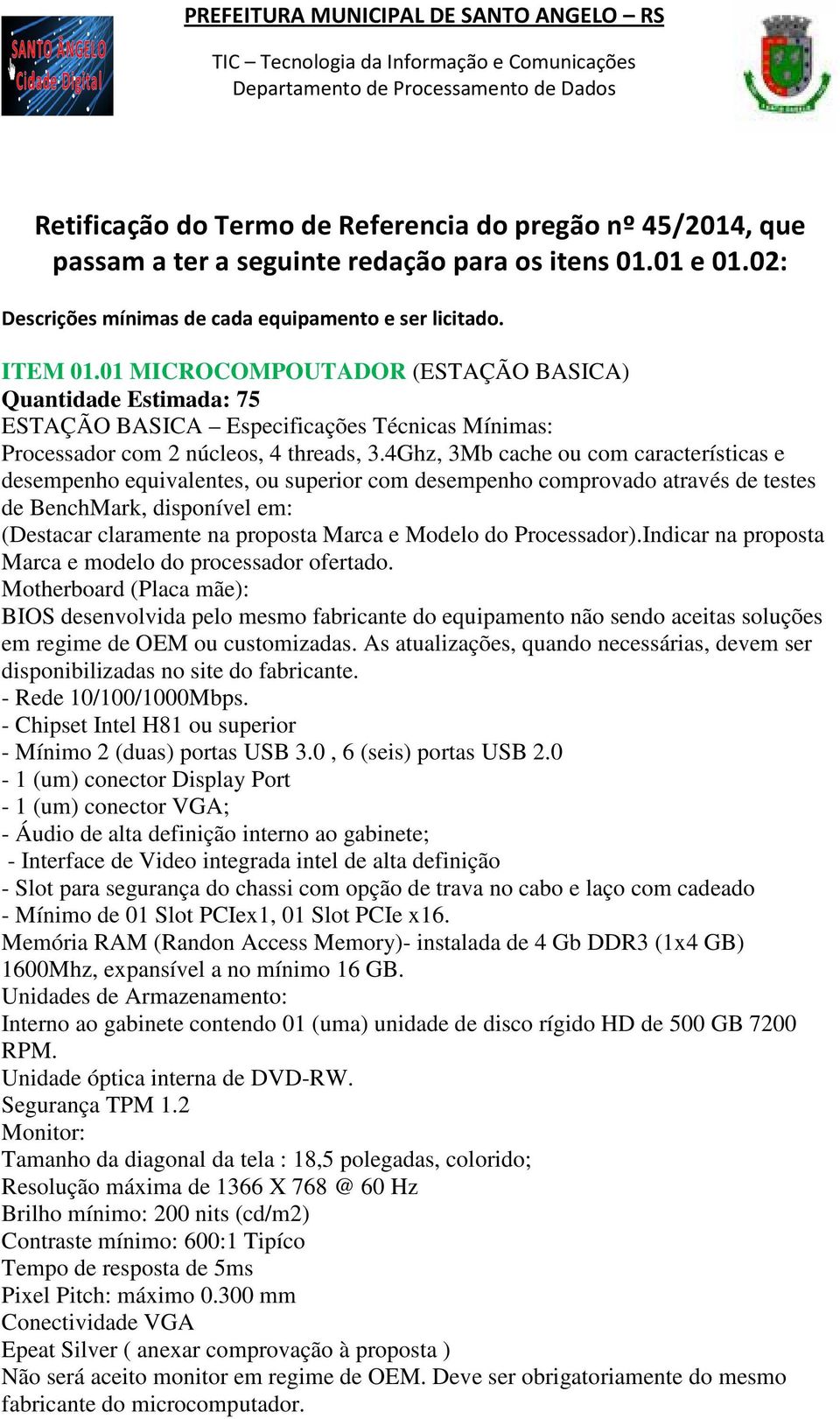 SANTO ANGELO Cidade Digital

PREFEITURA MUNICIPAL DE SANTO ANGELO – RS

TIC – Tecnologia da Informação e Comunicações
Departamento de Processamento de Dados

Retificação do Termo de Referencia do pregão nº 45/2014, que passam a ter a seguinte redação para os itens 01.01 e 01.02:

Descrições mínimas de cada equipamento e ser licitado.

ITEM 01.01 MICROCOMPOUTADOR (ESTAÇÃO BASICA)
Quantidade Estimada: 75
ESTAÇÃO BASICA – Especificações Técnicas Mínimas:
Processador com 2 núcleos, 4 threads, 3.4Ghz, 3Mb cache ou com características e desempenho equivalentes, ou superior com desempenho comprovado através de testes de BenchMark, disponível em:
(Destacar claramente na proposta Marca e Modelo do Processador).Indicar na proposta Marca e modelo do processador ofertado.
Motherboard (Placa mãe):
BIOS desenvolvida pelo mesmo fabricante do equipamento não sendo aceitas soluções em regime de OEM ou customizadas. As atualizações, quando necessárias, devem ser disponibilizadas no site do fabricante.
- Rede 10/100/1000Mbps.
- Chipset Intel H81 ou superior
- Mínimo 2 (duas) portas USB 3.0 , 6 (seis) portas USB 2.0
- 1 (um) conector Display Port
- 1 (um) conector VGA;
- Áudio de alta definição interno ao gabinete;
- Interface de Video integrada intel de alta definição
- Slot para segurança do chassi com opção de trava no cabo e laço com cadeado
- Mínimo de 01 Slot PCIex1, 01 Slot PCIe x16.
Memória RAM (Randon Access Memory)- instalada de 4 Gb DDR3 (1x4 GB) 1600Mhz, expansível a no mínimo 16 GB.
Unidades de Armazenamento:
Interno ao gabinete contendo 01 (uma) unidade de disco rígido HD de 500 GB 7200 RPM.
Unidade óptica interna de DVD-RW.
Segurança TPM 1.2
Monitor:
Tamanho da diagonal da tela : 18,5 polegadas, colorido;
Resolução máxima de 1366 X 768 @ 60 Hz
Brilho mínimo: 200 nits (cd/m2)
Contraste mínimo: 600:1 Tipíco
Tempo de resposta de 5ms
Pixel Pitch: máximo 0.300 mm
Conectividade VGA
Epeat Silver ( anexar comprovação à proposta )
Não será aceito monitor em regime de OEM. Deve ser obrigatoriamente do mesmo fabricante do microcomputador.